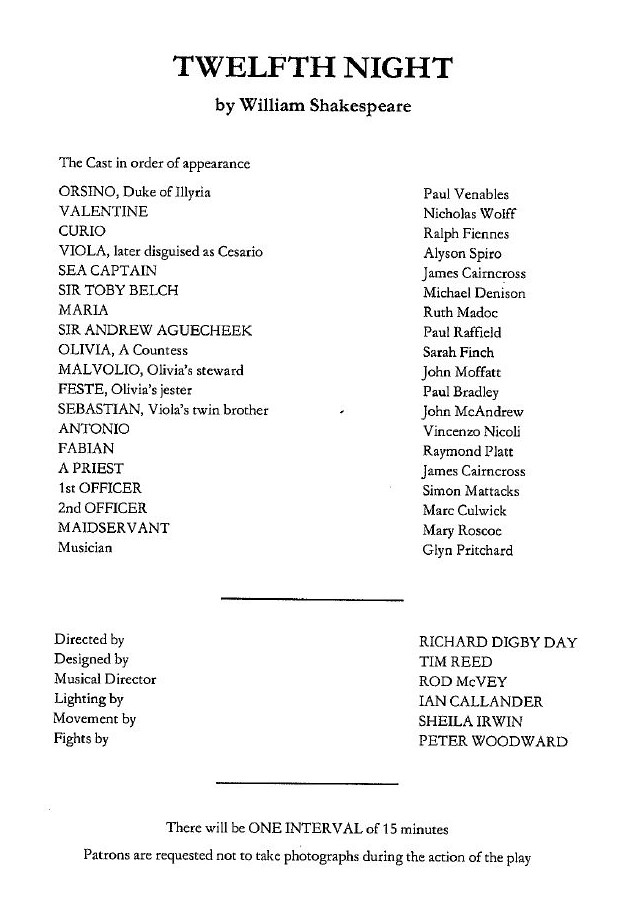 TWELFTH NIGHT

by William Shakespeare

The Cast in order of appearance

| | |
|---|---|
| ORSINO, Duke of Illyria | Paul Venables |
| VALENTINE | Nicholas Wolff |
| CURIO | Ralph Fiennes |
| VIOLA, later disguised as Cesario | Alyson Spiro |
| SEA CAPTAIN | James Cairncross |
| SIR TOBY BELCH | Michael Denison |
| MARIA | Ruth Madoc |
| SIR ANDREW AGUECHEEK | Paul Raffield |
| OLIVIA, A Countess | Sarah Finch |
| MALVOLIO, Olivia's steward | John Moffatt |
| FESTE, Olivia's jester | Paul Bradley |
| SEBASTIAN, Viola's twin brother | John McAndrew |
| ANTONIO | Vincenzo Nicoli |
| FABIAN | Raymond Platt |
| A PRIEST | James Cairncross |
| 1st OFFICER | Simon Mattacks |
| 2nd OFFICER | Marc Culwick |
| MAIDSERVANT | Mary Roscoe |
| Musician | Glyn Pritchard |

| | |
|---|---|
| Directed by | RICHARD DIGBY DAY |
| Designed by | TIM REED |
| Musical Director | ROD McVEY |
| Lighting by | IAN CALLANDER |
| Movement by | SHEILA IRWIN |
| Fights by | PETER WOODWARD |

There will be ONE INTERVAL of 15 minutes

Patrons are requested not to take photographs during the action of the play